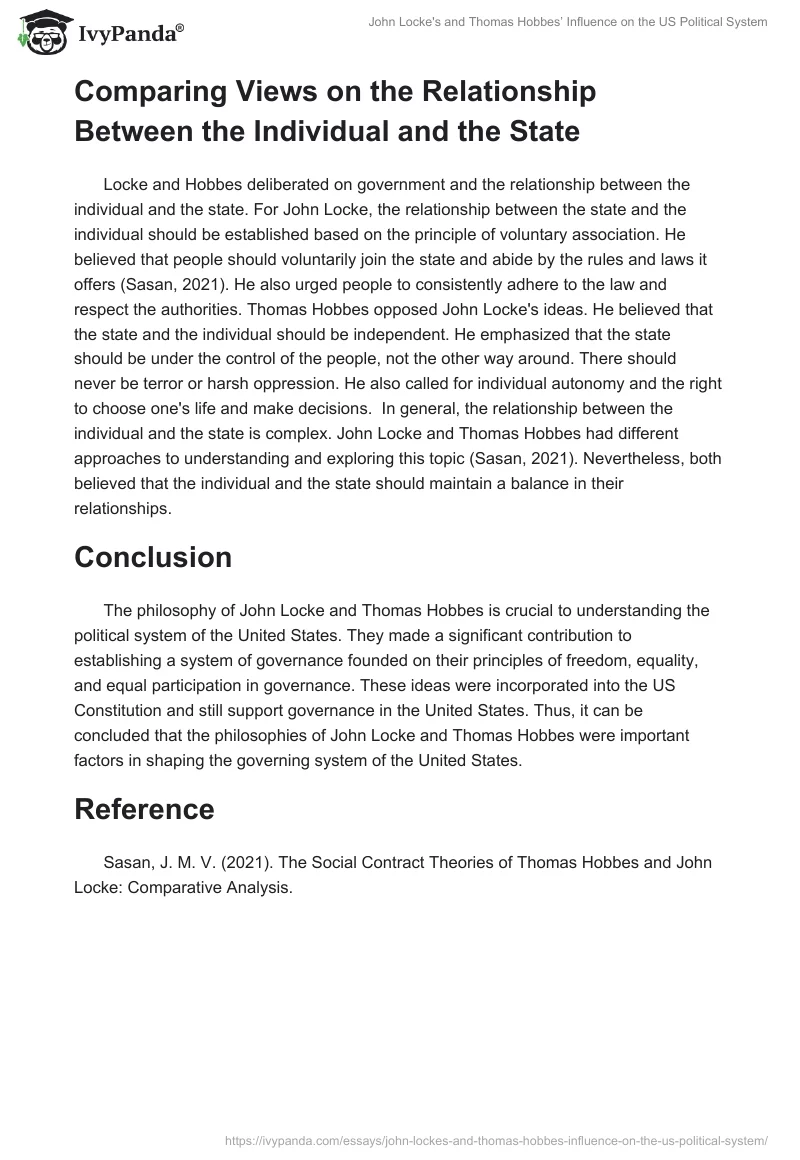 IvyPanda®

John Locke's and Thomas Hobbes' Influence on the US Political System

Comparing Views on the Relationship Between the Individual and the State

Locke and Hobbes deliberated on government and the relationship between the individual and the state. For John Locke, the relationship between the state and the individual should be established based on the principle of voluntary association. He believed that people should voluntarily join the state and abide by the rules and laws it offers (Sasan, 2021). He also urged people to consistently adhere to the law and respect the authorities. Thomas Hobbes opposed John Locke's ideas. He believed that the state and the individual should be independent. He emphasized that the state should be under the control of the people, not the other way around. There should never be terror or harsh oppression. He also called for individual autonomy and the right to choose one's life and make decisions. In general, the relationship between the individual and the state is complex. John Locke and Thomas Hobbes had different approaches to understanding and exploring this topic (Sasan, 2021). Nevertheless, both believed that the individual and the state should maintain a balance in their relationships.

Conclusion

The philosophy of John Locke and Thomas Hobbes is crucial to understanding the political system of the United States. They made a significant contribution to establishing a system of governance founded on their principles of freedom, equality, and equal participation in governance. These ideas were incorporated into the US Constitution and still support governance in the United States. Thus, it can be concluded that the philosophies of John Locke and Thomas Hobbes were important factors in shaping the governing system of the United States.

Reference

Sasan, J. M. V. (2021). The Social Contract Theories of Thomas Hobbes and John Locke: Comparative Analysis.

https://ivypanda.com/essays/john-lockes-and-thomas-hobbes-influence-on-the-us-political-system/